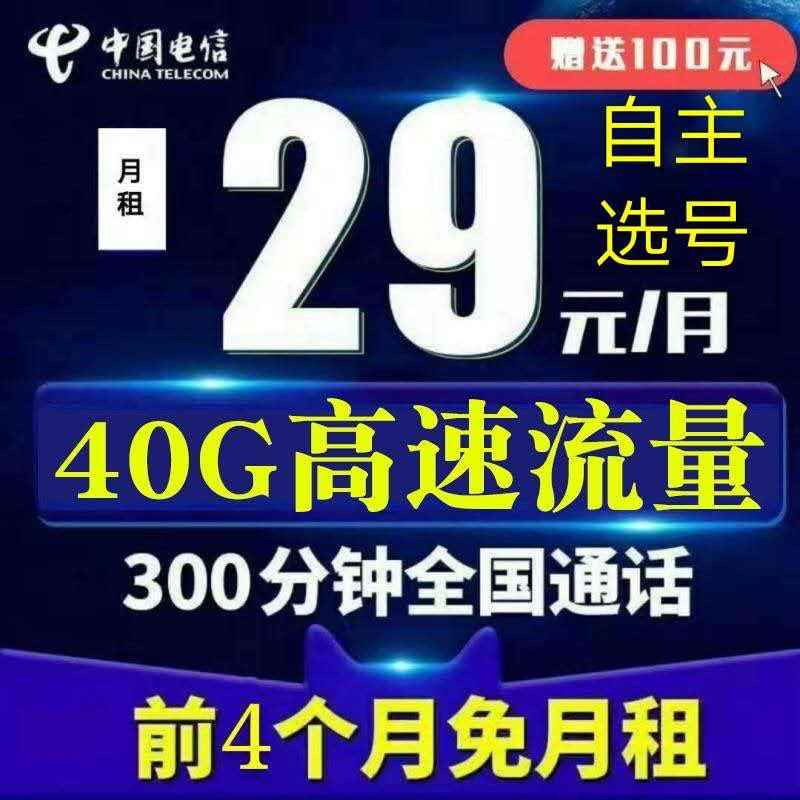 中国电信
CHINA TELECOM

赠送100元

月租

29

自主选号

元/月

40G高速流量

300分钟全国通话

前4个月免月租